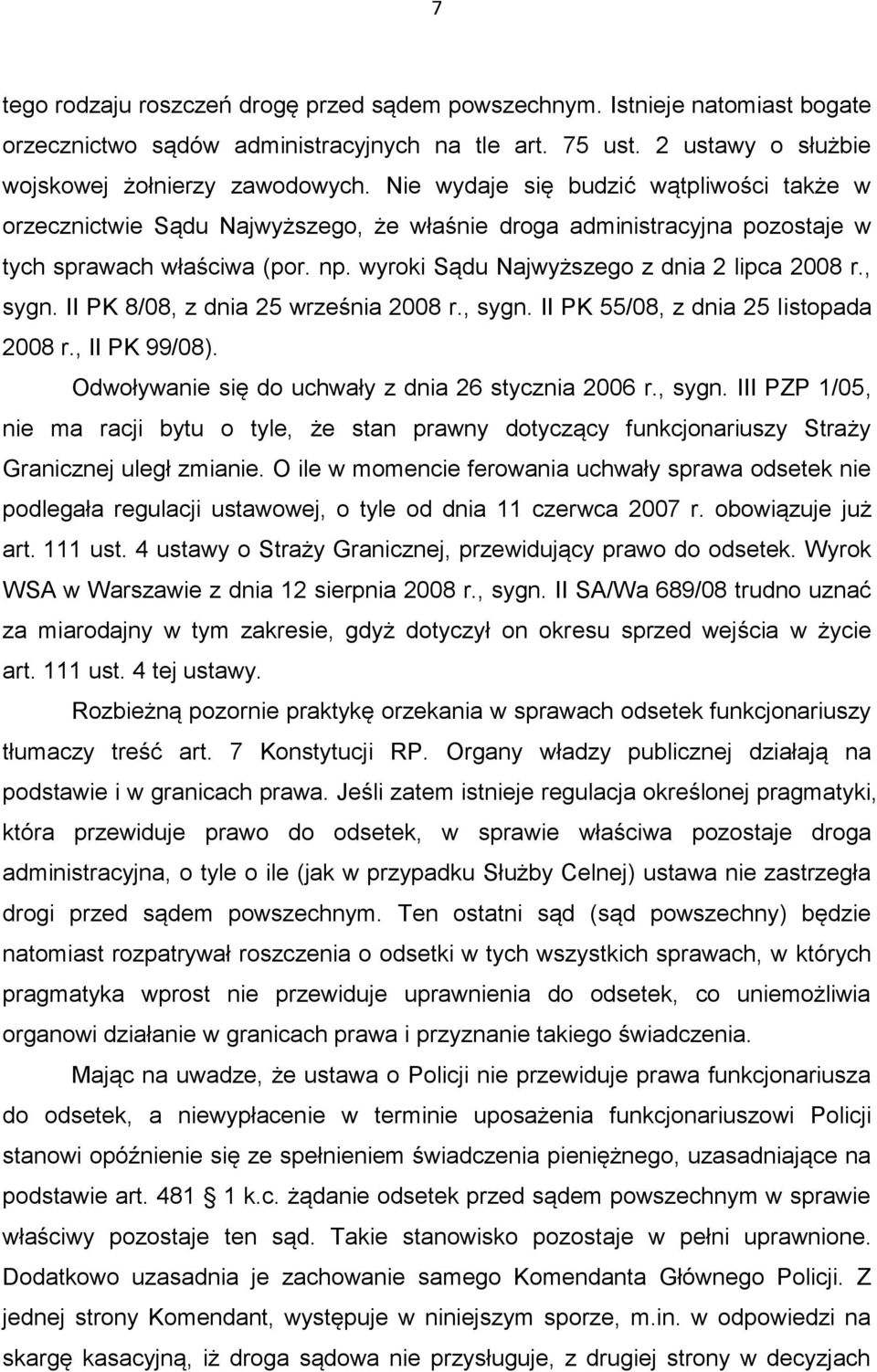 7

tego rodzaju roszczeń drogę przed sądem powszechnym. Istnieje natomiast bogate orzecznictwo sądów administracyjnych na tle art. 75 ust. 2 ustawy o służbie wojskowej żołnierzy zawodowych. Nie wydaje się budzić wątpliwości także w orzecznictwie Sądu Najwyższego, że właśnie droga administracyjna pozostaje w tych sprawach właściwa (por. np. wyroki Sądu Najwyższego z dnia 2 lipca 2008 r., sygn. II PK 8/08, z dnia 25 września 2008 r., sygn. II PK 55/08, z dnia 25 listopada 2008 r., II PK 99/08).

Odwoływanie się do uchwały z dnia 26 stycznia 2006 r., sygn. III PZP 1/05, nie ma racji bytu o tyle, że stan prawny dotyczący funkcjonariuszy Straży Granicznej uległ zmianie. O ile w momencie ferowania uchwały sprawa odsetek nie podlegała regulacji ustawowej, o tyle od dnia 11 czerwca 2007 r. obowiązuje już art. 111 ust. 4 ustawy o Straży Granicznej, przewidujący prawo do odsetek. Wyrok WSA w Warszawie z dnia 12 sierpnia 2008 r., sygn. II SA/Wa 689/08 trudno uznać za miarodajny w tym zakresie, gdyż dotyczył on okresu sprzed wejścia w życie art. 111 ust. 4 tej ustawy.

Rozbieżną pozornie praktykę orzekania w sprawach odsetek funkcjonariuszy tłumaczy treść art. 7 Konstytucji RP. Organy władzy publicznej działają na podstawie i w granicach prawa. Jeśli zatem istnieje regulacja określonej pragmatyki, która przewiduje prawo do odsetek, w sprawie właściwa pozostaje droga administracyjna, o tyle o ile (jak w przypadku Służby Celnej) ustawa nie zastrzegła drogi przed sądem powszechnym. Ten ostatni sąd (sąd powszechny) będzie natomiast rozpatrywał roszczenia o odsetki w tych wszystkich sprawach, w których pragmatyka wprost nie przewiduje uprawnienia do odsetek, co uniemożliwia organowi działanie w granicach prawa i przyznanie takiego świadczenia.

Mając na uwadze, że ustawa o Policji nie przewiduje prawa funkcjonariusza do odsetek, a niewypłacenie w terminie uposażenia funkcjonariuszowi Policji stanowi opóźnienie się ze spełnieniem świadczenia pieniężnego, uzasadniające na podstawie art. 481 § 1 k.c. żądanie odsetek przed sądem powszechnym w sprawie właściwy pozostaje ten sąd. Takie stanowisko pozostaje w pełni uprawnione. Dodatkowo uzasadnia je zachowanie samego Komendanta Głównego Policji. Z jednej strony Komendant, występuje w niniejszym sporze, m.in. w odpowiedzi na skargę kasacyjną, iż droga sądowa nie przysługuje, z drugiej strony w decyzjach